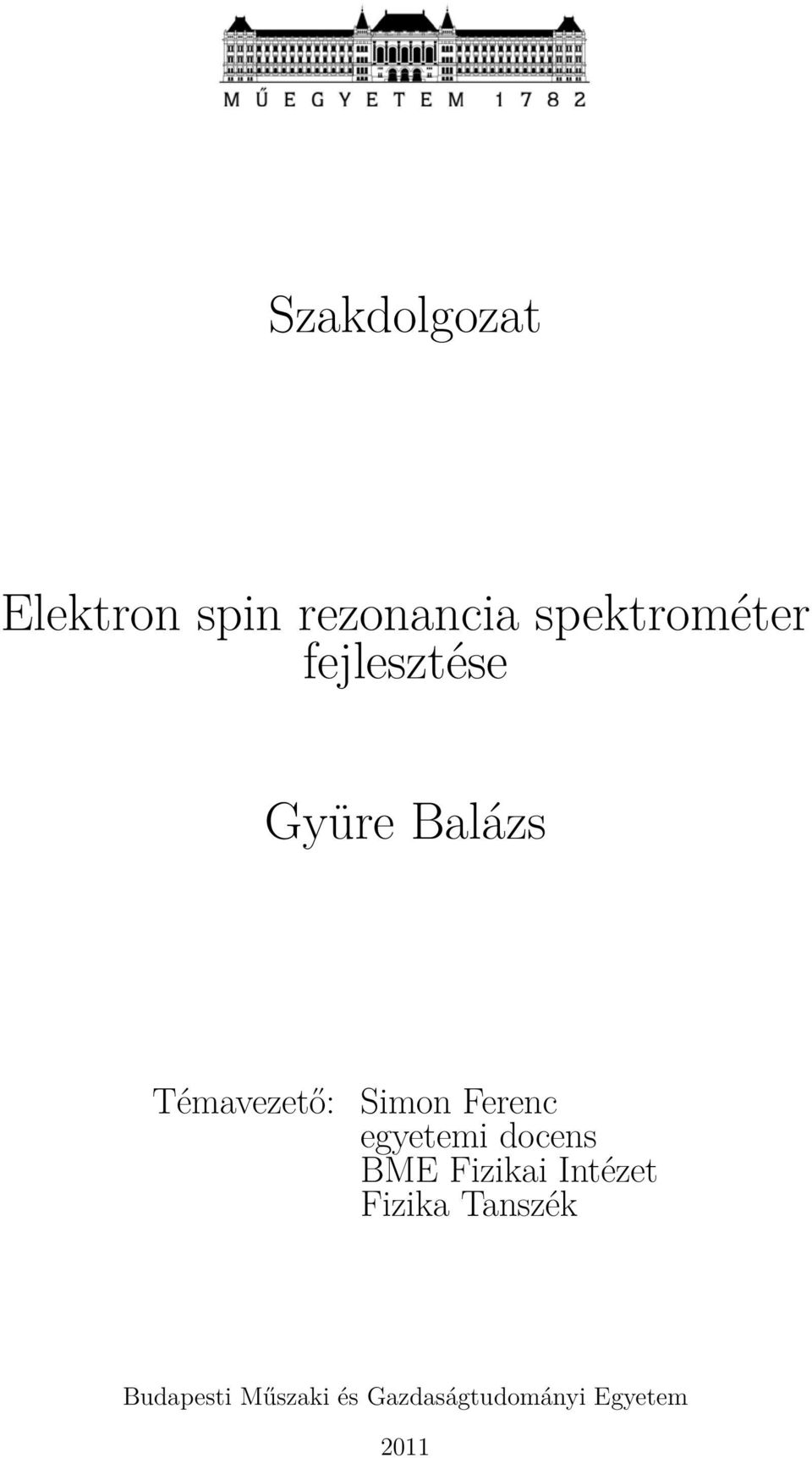 MŰEGYETEM 1782

Szakdolgozat

Elektron spin rezonancia spektrométer fejlesztése

Gyüre Balázs

Témavezető: Simon Ferenc
egyetemi docens
BME Fizikai Intézet
Fizika Tanszék

Budapesti Műszaki és Gazdaságtudományi Egyetem

2011